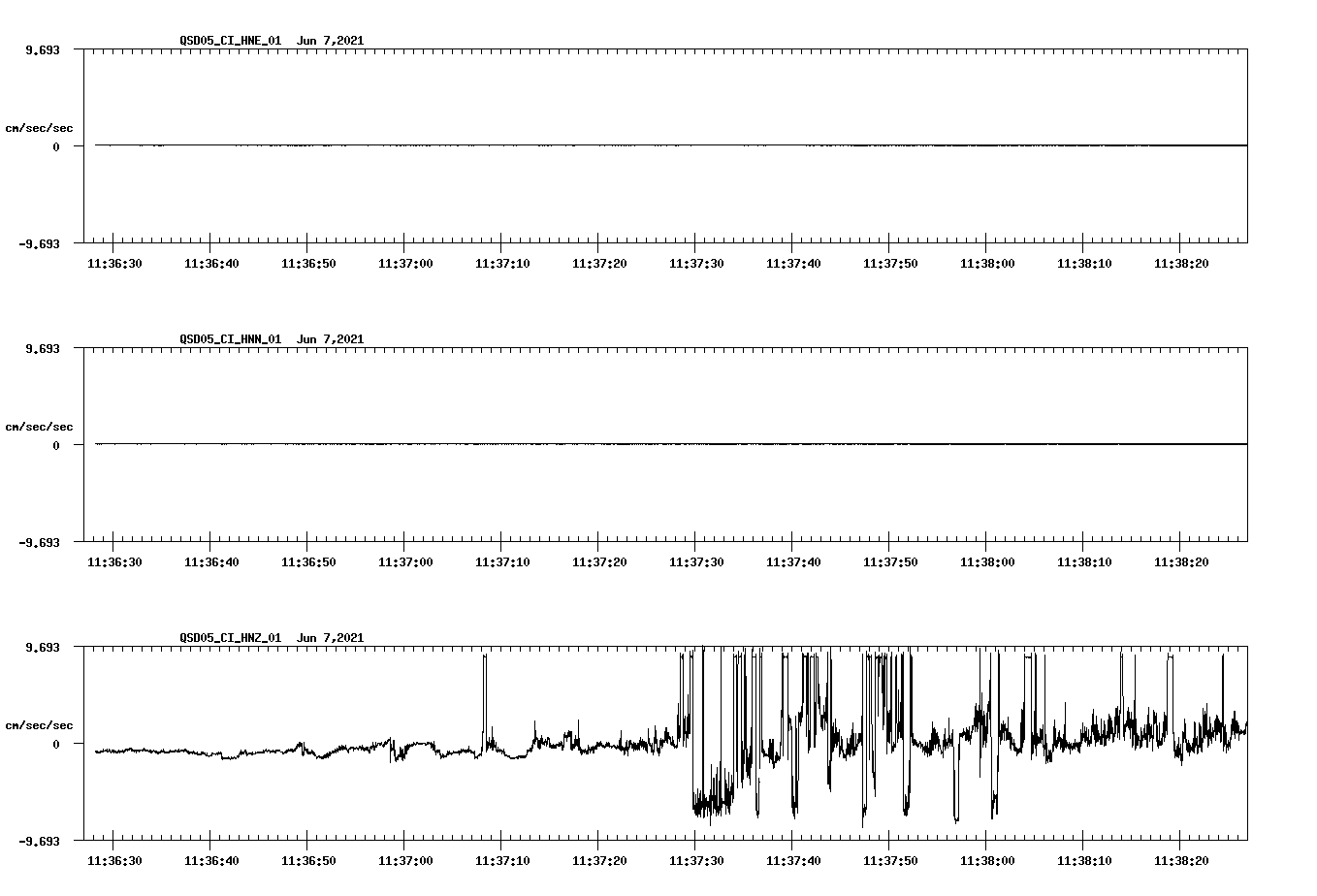 QSD05_CI_HNE_01  Jun 7,2021

9.693

cm/sec/sec

0

-9.693

11:36:30 11:36:40 11:36:50 11:37:00 11:37:10 11:37:20 11:37:30 11:37:40 11:37:50 11:38:00 11:38:10 11:38:20

QSD05_CI_HNN_01  Jun 7,2021

9.693

cm/sec/sec

0

-9.693

11:36:30 11:36:40 11:36:50 11:37:00 11:37:10 11:37:20 11:37:30 11:37:40 11:37:50 11:38:00 11:38:10 11:38:20

QSD05_CI_HNZ_01  Jun 7,2021

9.693

cm/sec/sec

0

-9.693

11:36:30 11:36:40 11:36:50 11:37:00 11:37:10 11:37:20 11:37:30 11:37:40 11:37:50 11:38:00 11:38:10 11:38:20